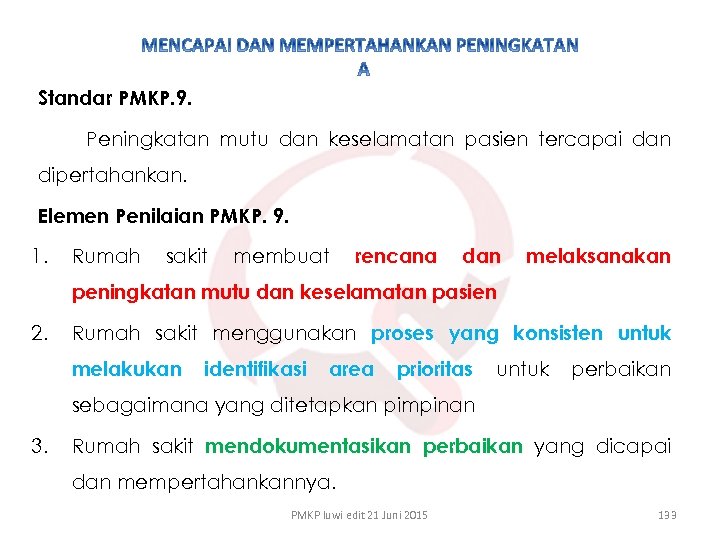 MENCAPAI DAN MEMPERTAHANKAN PENINGKATAN A

Standar PMKP.9.

Peningkatan mutu dan keselamatan pasien tercapai dan dipertahankan.

Elemen Penilaian PMKP. 9.

1. Rumah sakit membuat rencana dan melaksanakan peningkatan mutu dan keselamatan pasien

2. Rumah sakit menggunakan proses yang konsisten untuk melakukan identifikasi area prioritas untuk perbaikan sebagaimana yang ditetapkan pimpinan

3. Rumah sakit mendokumentasikan perbaikan yang dicapai dan mempertahankannya.

PMKP luwi edit 21 Juni 2015

133